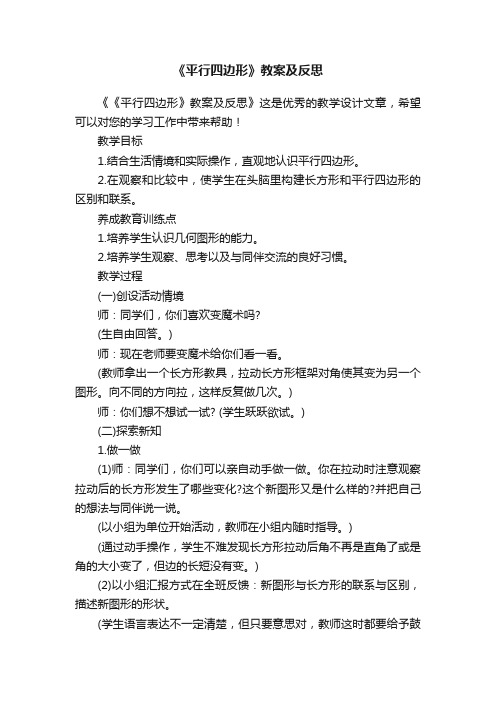 《平行四边形》教案及反思

《《平行四边形》教案及反思》这是优秀的教学设计文章，希望可以对您的学习工作中带来帮助！

教学目标

1.结合生活情境和实际操作，直观地认识平行四边形。

2.在观察和比较中，使学生在头脑里构建长方形和平行四边形的区别和联系。

养成教育训练点

1.培养学生认识几何图形的能力。

2.培养学生观察、思考以及与同伴交流的良好习惯。

教学过程

(一)创设活动情境

师：同学们，你们喜欢变魔术吗?

(生自由回答。)

师：现在老师要变魔术给你们看一看。

(教师拿出一个长方形教具，拉动长方形框架对角使其变为另一个图形。向不同的方向拉，这样反复做几次。)

师：你们想不想试一试? (学生跃跃欲试。)

(二)探索新知

1.做一做

(1)师：同学们，你们可以亲自动手做一做。你在拉动时注意观察拉动后的长方形发生了哪些变化?这个新图形又是什么样的?并把自己的想法与同伴说一说。

(以小组为单位开始活动，教师在小组内随时指导。)

(通过动手操作，学生不难发现长方形拉动后角不再是直角了或是角的大小变了，但边的长短没有变。)

(2)以小组汇报方式在全班反馈：新图形与长方形的联系与区别，描述新图形的形状。

(学生语言表达不一定清楚，但只要意思对，教师这时都要给予鼓